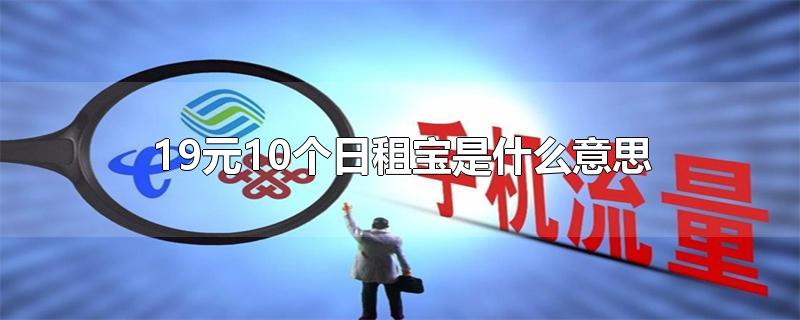 19元10个日租宝是什么意思

手机流量